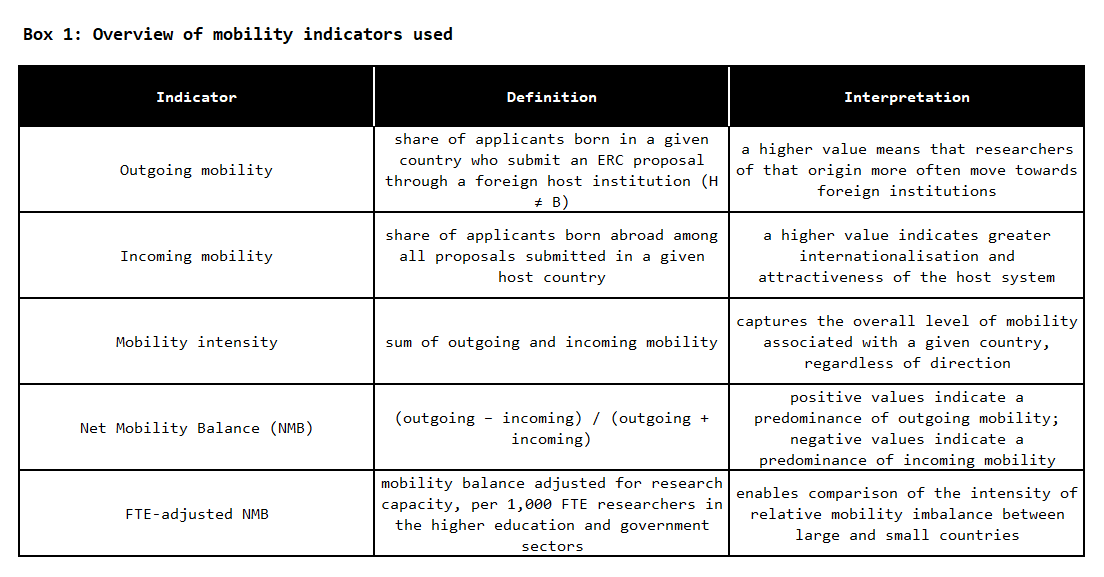 Box 1: Overview of mobility indicators used

| Indicator | Definition | Interpretation |
|---|---|---|
| Outgoing mobility | share of applicants born in a given country who submit an ERC proposal through a foreign host institution (H ≠ B) | a higher value means that researchers of that origin more often move towards foreign institutions |
| Incoming mobility | share of applicants born abroad among all proposals submitted in a given host country | a higher value indicates greater internationalisation and attractiveness of the host system |
| Mobility intensity | sum of outgoing and incoming mobility | captures the overall level of mobility associated with a given country, regardless of direction |
| Net Mobility Balance (NMB) | (outgoing − incoming) / (outgoing + incoming) | positive values indicate a predominance of outgoing mobility; negative values indicate a predominance of incoming mobility |
| FTE-adjusted NMB | mobility balance adjusted for research capacity, per 1,000 FTE researchers in the higher education and government sectors | enables comparison of the intensity of relative mobility imbalance between large and small countries |